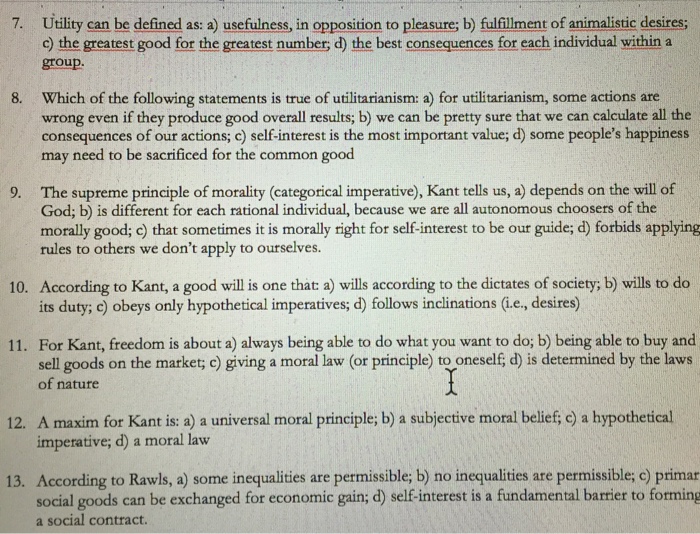 7. Utility can be defined as: a) usefulness, in opposition to pleasure; b) fulfillment of animalistic desires; c) the greatest good for the greatest number; d) the best consequences for each individual within a group.

8. Which of the following statements is true of utilitarianism: a) for utilitarianism, some actions are wrong even if they produce good overall results; b) we can be pretty sure that we can calculate all the consequences of our actions; c) self-interest is the most important value; d) some people's happiness may need to be sacrificed for the common good

9. The supreme principle of morality (categorical imperative), Kant tells us, a) depends on the will of God; b) is different for each rational individual, because we are all autonomous choosers of the morally good; c) that sometimes it is morally right for self-interest to be our guide; d) forbids applying rules to others we don't apply to ourselves.

10. According to Kant, a good will is one that: a) wills according to the dictates of society; b) wills to do its duty; c) obeys only hypothetical imperatives; d) follows inclinations (i.e., desires)

11. For Kant, freedom is about a) always being able to do what you want to do; b) being able to buy and sell goods on the market; c) giving a moral law (or principle) to oneself; d) is determined by the laws of nature

12. A maxim for Kant is: a) a universal moral principle; b) a subjective moral belief; c) a hypothetical imperative; d) a moral law

13. According to Rawls, a) some inequalities are permissible; b) no inequalities are permissible; c) primar social goods can be exchanged for economic gain; d) self-interest is a fundamental barrier to forming a social contract.